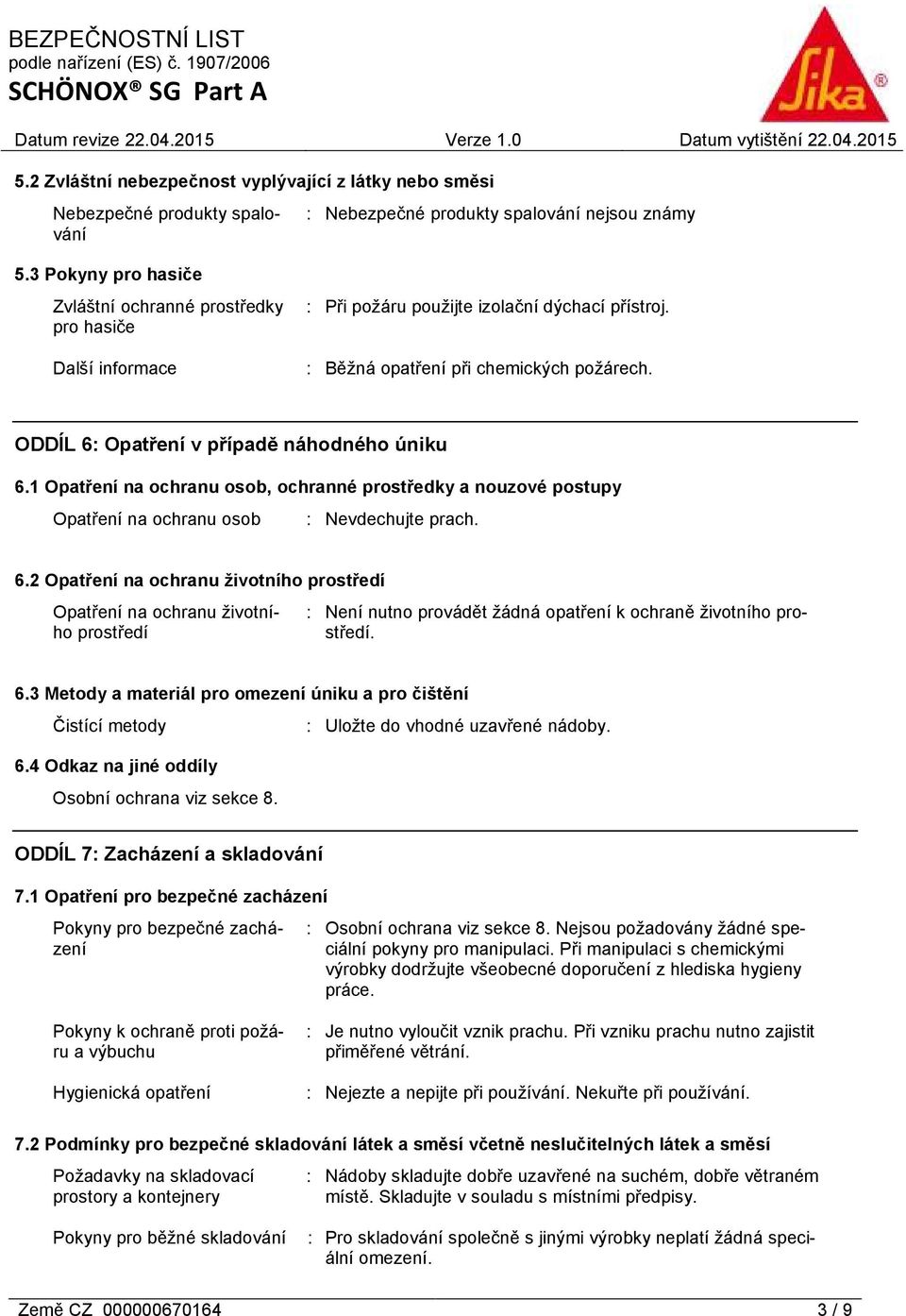 BEZPEČNOSTNÍ LIST
podle nařízení (ES) č. 1907/2006
SCHÖNOX® SG Part A

Sika®

Datum revize 22.04.2015 Verze 1.0 Datum vytištění 22.04.2015

5.2 Zvláštní nebezpečnost vyplývající z látky nebo směsi

Nebezpečné produkty spalování : Nebezpečné produkty spalování nejsou známy

5.3 Pokyny pro hasiče

Zvláštní ochranné prostředky pro hasiče : Při požáru použijte izolační dýchací přístroj.

Další informace : Běžná opatření při chemických požárech.

ODDÍL 6: Opatření v případě náhodného úniku

6.1 Opatření na ochranu osob, ochranné prostředky a nouzové postupy

Opatření na ochranu osob : Nevdechujte prach.

6.2 Opatření na ochranu životního prostředí

Opatření na ochranu životního prostředí : Není nutno provádět žádná opatření k ochraně životního prostředí.

6.3 Metody a materiál pro omezení úniku a pro čištění

Čistící metody : Uložte do vhodné uzavřené nádoby.

6.4 Odkaz na jiné oddíly

Osobní ochrana viz sekce 8.

ODDÍL 7: Zacházení a skladování

7.1 Opatření pro bezpečné zacházení

Pokyny pro bezpečné zacházení : Osobní ochrana viz sekce 8. Nejsou požadovány žádné speciální pokyny pro manipulaci. Při manipulaci s chemickými výrobky dodržujte všeobecné doporučení z hlediska hygieny práce.

Pokyny k ochraně proti požáru a výbuchu : Je nutno vyloučit vznik prachu. Při vzniku prachu nutno zajistit přiměřené větrání.

Hygienická opatření : Nejezte a nepijte při používání. Nekuřte při používání.

7.2 Podmínky pro bezpečné skladování látek a směsí včetně neslučitelných látek a směsí

Požadavky na skladovací prostory a kontejnery : Nádoby skladujte dobře uzavřené na suchém, dobře větraném místě. Skladujte v souladu s místními předpisy.

Pokyny pro běžné skladování : Pro skladování společně s jinými výrobky neplatí žádná speciální omezení.

Země CZ 000000670164 3 / 9